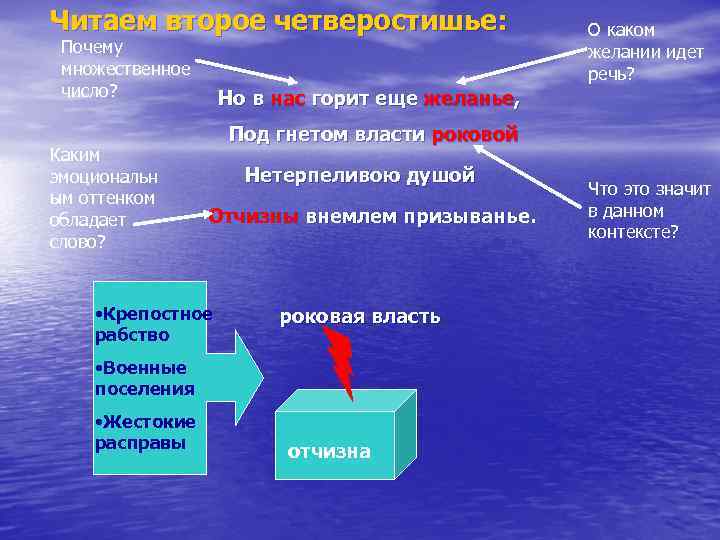 Читаем второе четверостишье:

Почему множественное число?

О каком желании идет речь?

Но в нас горит еще желанье,
Под гнетом власти роковой
Нетерпеливою душой
Отчизны внемлем призыванье.

Каким эмоциональным оттенком обладает слово?

Что это значит в данном контексте?

•Крепостное рабство
•Военные поселения
•Жестокие расправы

роковая власть

отчизна